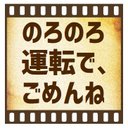 のろのろ
運転で、
ごめんね